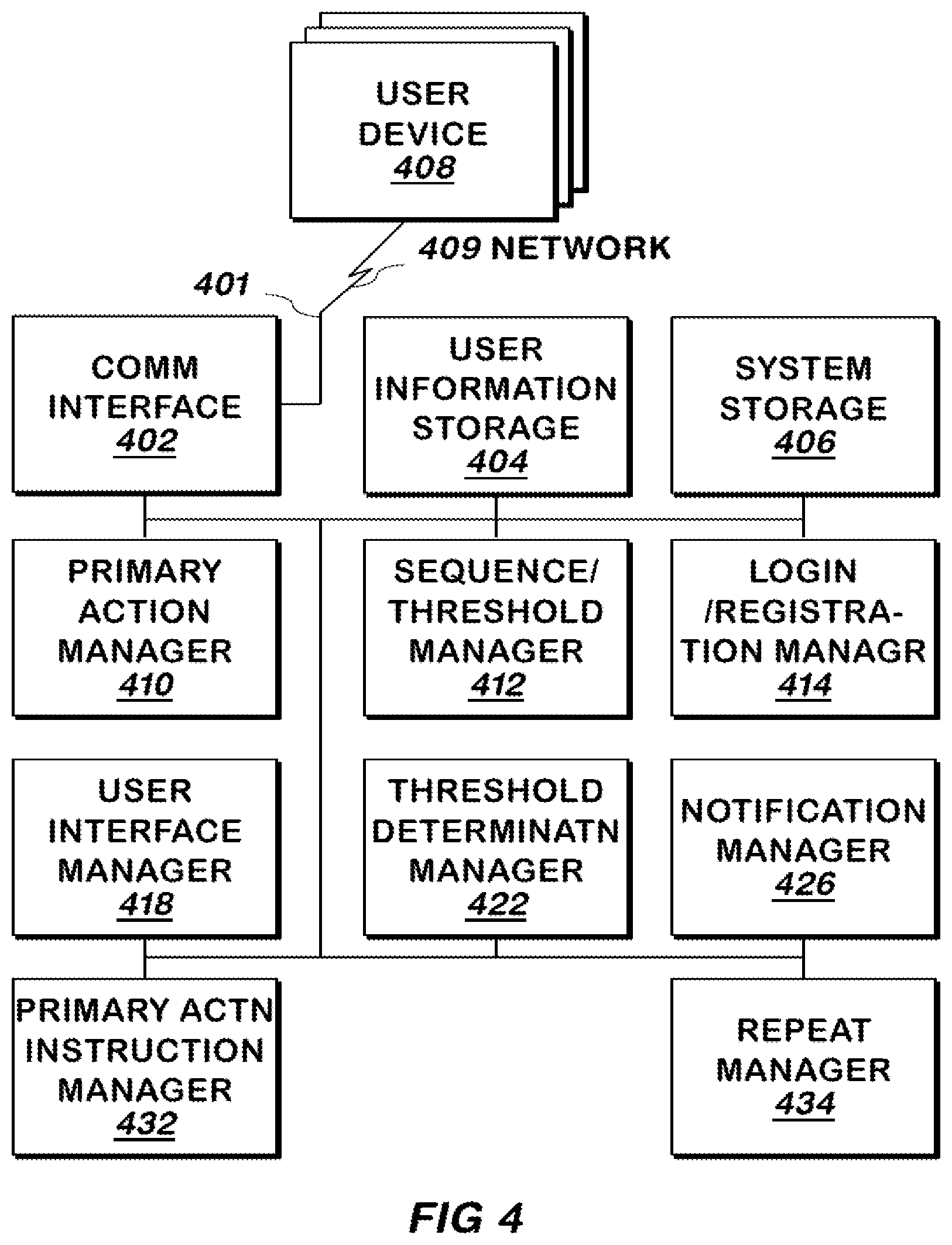 USER DEVICE 408

409 NETWORK

401

COMM INTERFACE 402

USER INFORMATION STORAGE 404

SYSTEM STORAGE 406

PRIMARY ACTION MANAGER 410

SEQUENCE/ THRESHOLD MANAGER 412

LOGIN /REGISTRATION MANAGR 414

USER INTERFACE MANAGER 418

THRESHOLD DETERMINATN MANAGER 422

NOTIFICATION MANAGER 426

PRIMARY ACTN INSTRUCTION MANAGER 432

REPEAT MANAGER 434

FIG 4